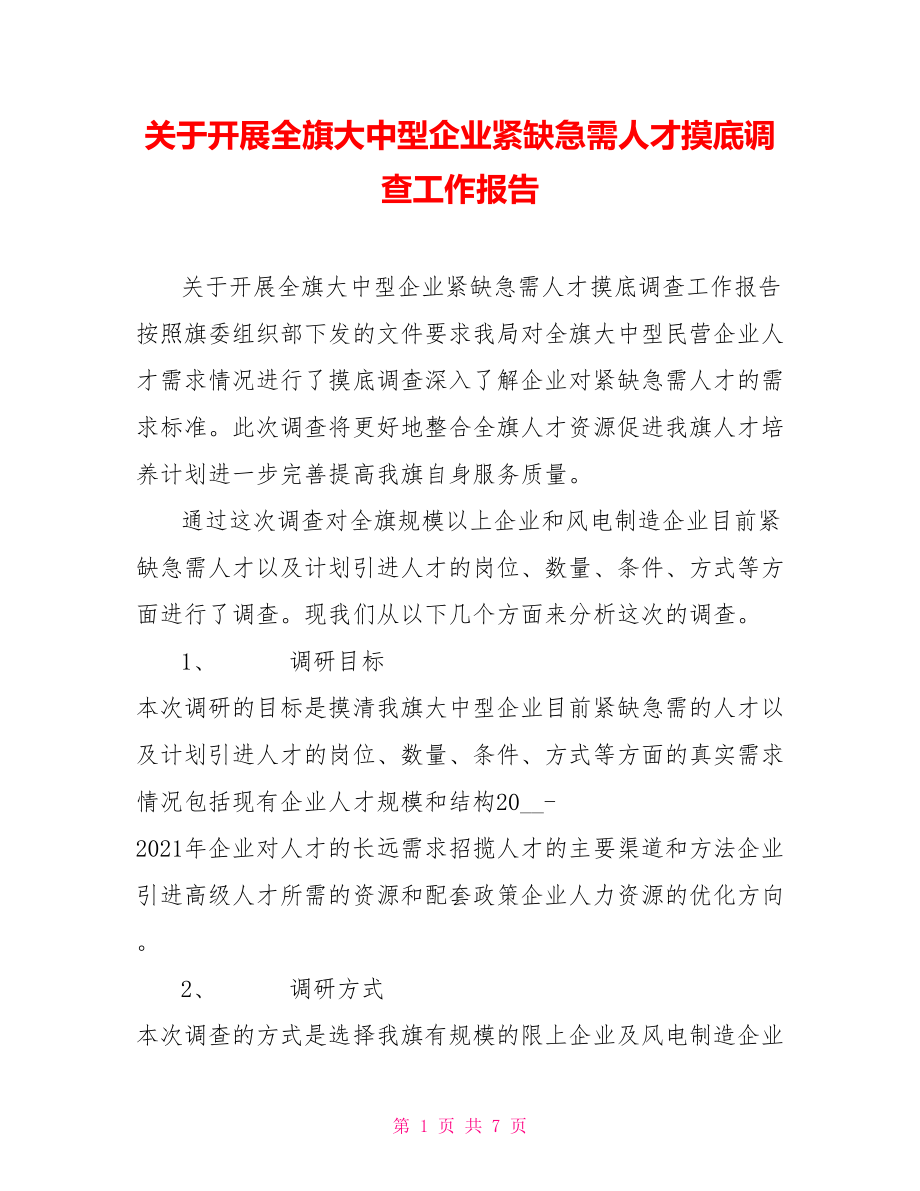 关于开展全旗大中型企业紧缺急需人才摸底调查工作报告

关于开展全旗大中型企业紧缺急需人才摸底调查工作报告按照旗委组织部下发的文件要求我局对全旗大中型民营企业人才需求情况进行了摸底调查深入了解企业对紧缺急需人才的需求标准。此次调查将更好地整合全旗人才资源促进我旗人才培养计划进一步完善提高我旗自身服务质量。

通过这次调查对全旗规模以上企业和风电制造企业目前紧缺急需人才以及计划引进人才的岗位、数量、条件、方式等方面进行了调查。现我们从以下几个方面来分析这次的调查。

1、 调研目标

本次调研的目标是摸清我旗大中型企业目前紧缺急需的人才以及计划引进人才的岗位、数量、条件、方式等方面的真实需求情况包括现有企业人才规模和结构20__-2021年企业对人才的长远需求招揽人才的主要渠道和方法企业引进高级人才所需的资源和配套政策企业人力资源的优化方向。

2、 调研方式

本次调查的方式是选择我旗有规模的限上企业及风电制造企业

第 1 页 共 7 页